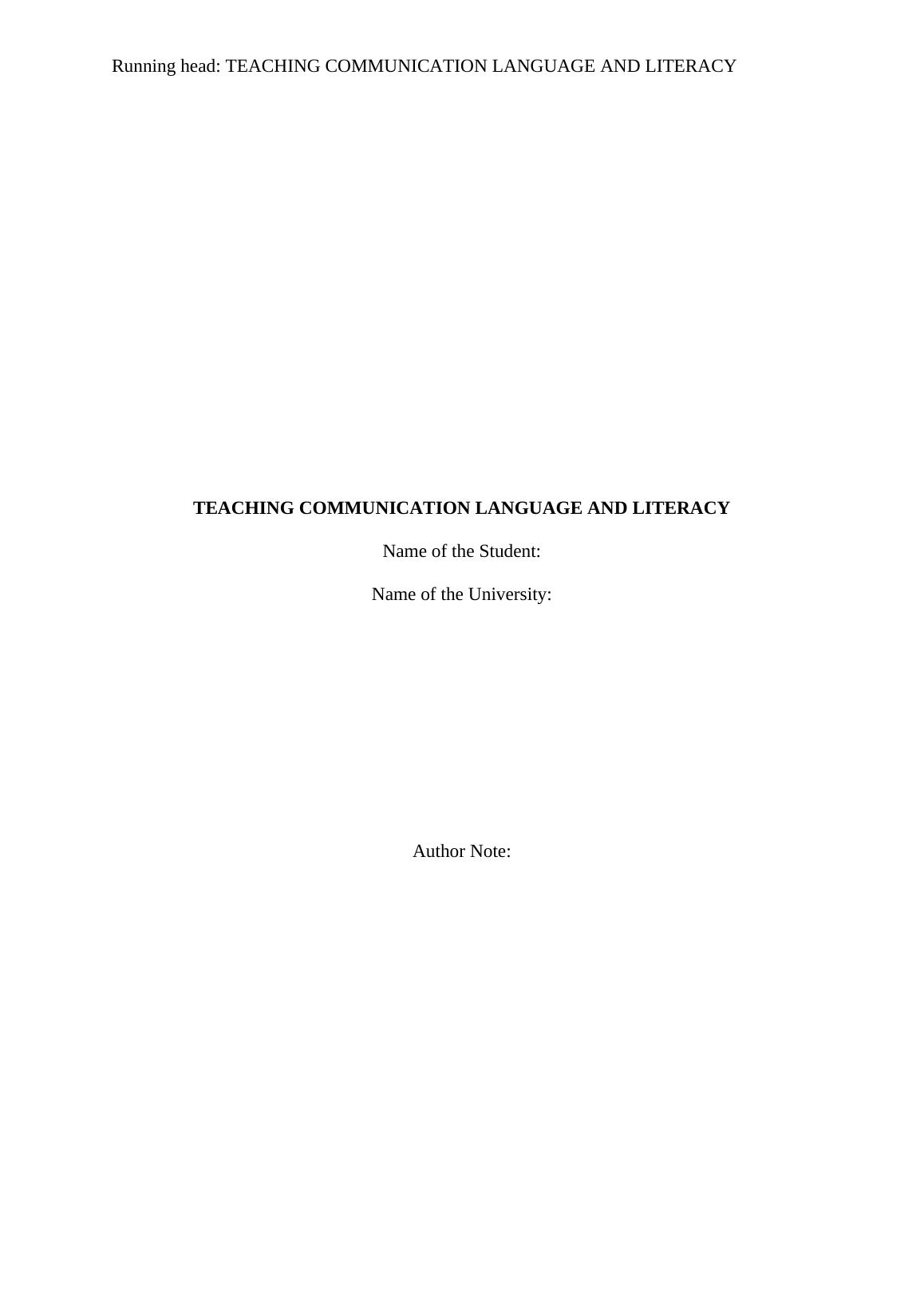 Running head: TEACHING COMMUNICATION LANGUAGE AND LITERACY

TEACHING COMMUNICATION LANGUAGE AND LITERACY

Name of the Student:

Name of the University:

Author Note: